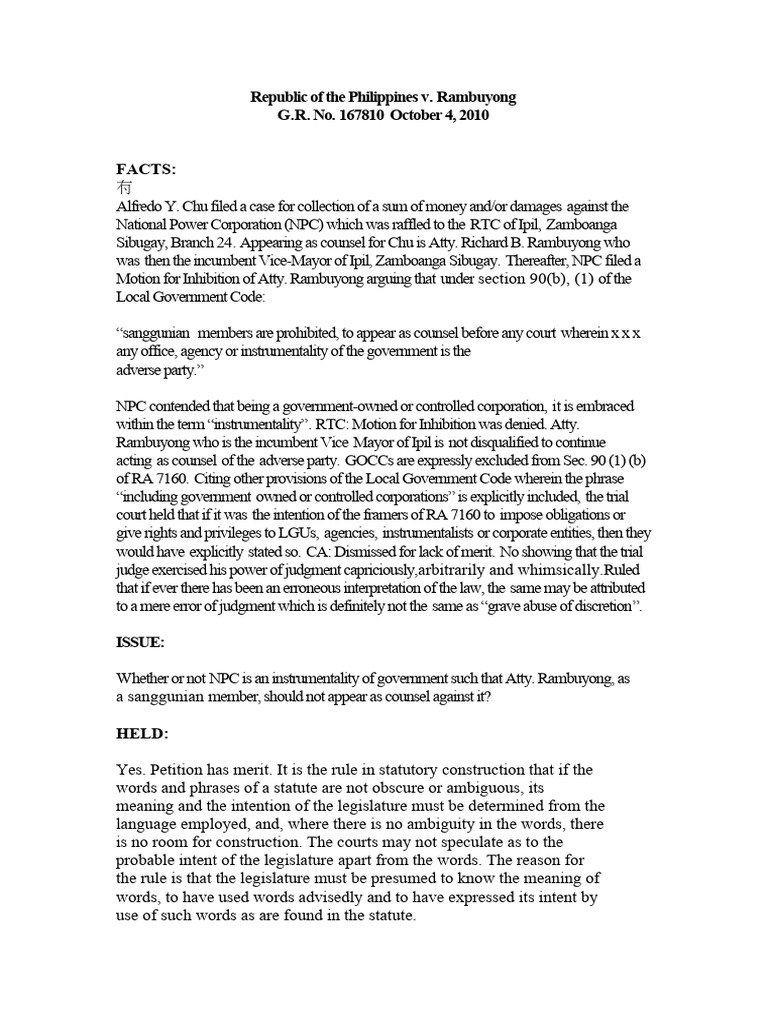 Republic of the Philippines v. Rambuyong
G.R. No. 167810 October 4, 2010

FACTS:
冇
Alfredo Y. Chu filed a case for collection of a sum of money and/or damages against the National Power Corporation (NPC) which was raffled to the RTC of Ipil, Zamboanga Sibugay, Branch 24. Appearing as counsel for Chu is Atty. Richard B. Rambuyong who was then the incumbent Vice-Mayor of Ipil, Zamboanga Sibugay. Thereafter, NPC filed a Motion for Inhibition of Atty. Rambuyong arguing that under section 90(b), (1) of the Local Government Code:

“sanggunian members are prohibited, to appear as counsel before any court wherein x x x any office, agency or instrumentality of the government is the adverse party.”

NPC contended that being a government-owned or controlled corporation, it is embraced within the term “instrumentality”. RTC: Motion for Inhibition was denied. Atty. Rambuyong who is the incumbent Vice Mayor of Ipil is not disqualified to continue acting as counsel of the adverse party. GOCCs are expressly excluded from Sec. 90 (1) (b) of RA 7160. Citing other provisions of the Local Government Code wherein the phrase “including government owned or controlled corporations” is explicitly included, the trial court held that if it was the intention of the framers of RA 7160 to impose obligations or give rights and privileges to LGUs, agencies, instrumentalists or corporate entities, then they would have explicitly stated so. CA: Dismissed for lack of merit. No showing that the trial judge exercised his power of judgment capriciously,arbitrarily and whimsically.Ruled that if ever there has been an erroneous interpretation of the law, the same may be attributed to a mere error of judgment which is definitely not the same as “grave abuse of discretion”.

ISSUE:

Whether or not NPC is an instrumentality of government such that Atty. Rambuyong, as a sanggunian member, should not appear as counsel against it?

HELD:

Yes. Petition has merit. It is the rule in statutory construction that if the words and phrases of a statute are not obscure or ambiguous, its meaning and the intention of the legislature must be determined from the language employed, and, where there is no ambiguity in the words, there is no room for construction. The courts may not speculate as to the probable intent of the legislature apart from the words. The reason for the rule is that the legislature must be presumed to know the meaning of words, to have used words advisedly and to have expressed its intent by use of such words as are found in the statute.